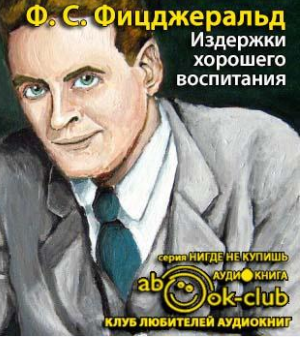 Ф. С. Фицджеральд
Издержки хорошего воспитания

серия НИГДЕ НЕ КУПИШЬ
АУДИОКНИГА
abook-club
КЛУБ ЛЮБИТЕЛЕЙ АУДИОКНИГ